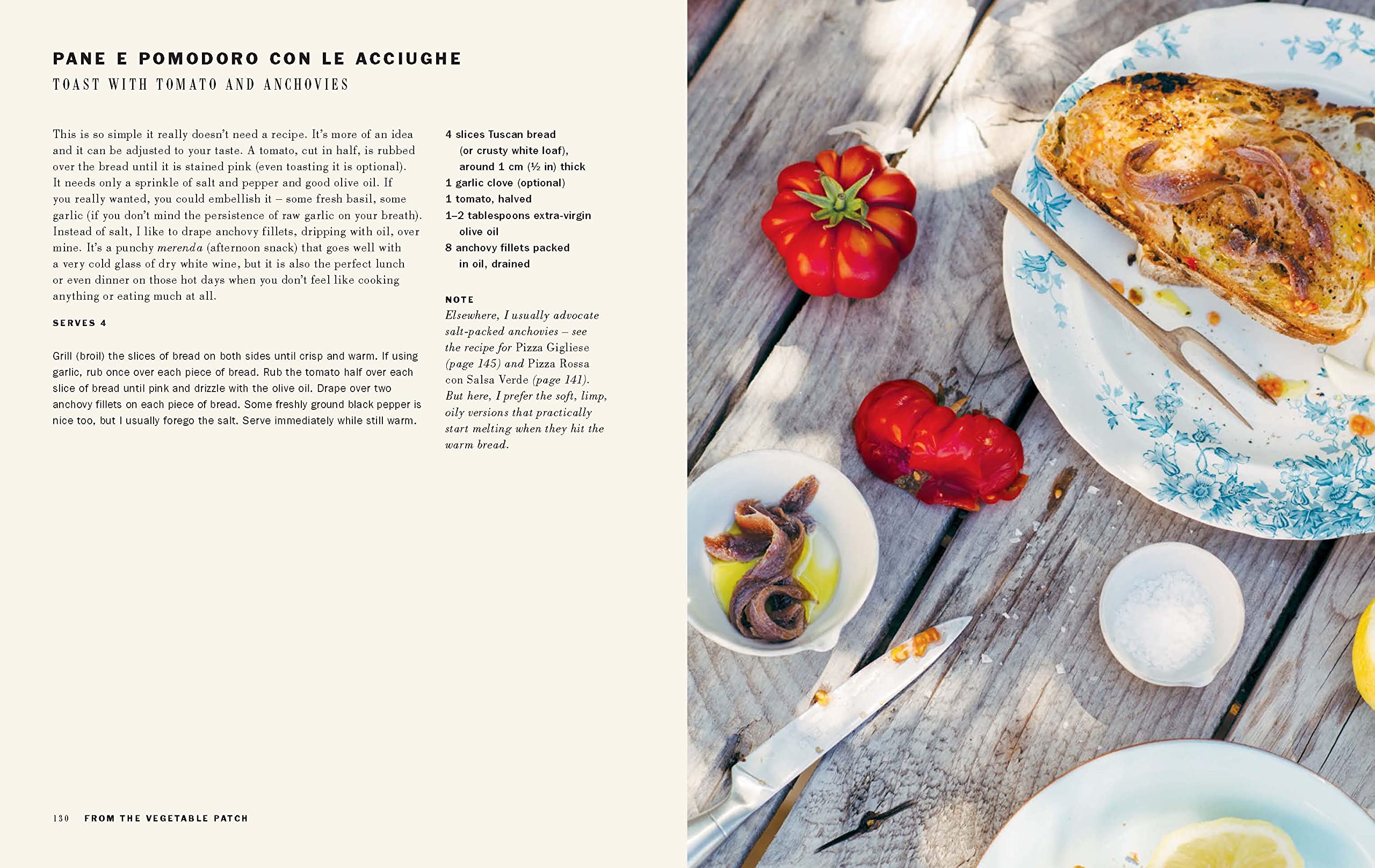 PANE E POMODORO CON LE ACCIUGHE
TOAST WITH TOMATO AND ANCHOVIES

This is so simple it really doesn't need a recipe. It's more of an idea and it can be adjusted to your taste. A tomato, cut in half, is rubbed over the bread until it is stained pink (even toasting it is optional). It needs only a sprinkle of salt and pepper and good olive oil. If you really wanted, you could embellish it – some fresh basil, some garlic (if you don't mind the persistence of raw garlic on your breath). Instead of salt, I like to drape anchovy fillets, dripping with oil, over mine. It's a punchy merenda (afternoon snack) that goes well with a very cold glass of dry white wine, but it is also the perfect lunch or even dinner on those hot days when you don't feel like cooking anything or eating much at all.

SERVES 4

Grill (broil) the slices of bread on both sides until crisp and warm. If using garlic, rub once over each piece of bread. Rub the tomato half over each slice of bread until pink and drizzle with the olive oil. Drape over two anchovy fillets on each piece of bread. Some freshly ground black pepper is nice too, but I usually forego the salt. Serve immediately while still warm.

4 slices Tuscan bread
(or crusty white loaf),
around 1 cm (½ in) thick
1 garlic clove (optional)
1 tomato, halved
1–2 tablespoons extra-virgin
olive oil
8 anchovy fillets packed
in oil, drained

NOTE
Elsewhere, I usually advocate salt-packed anchovies – see the recipe for Pizza Gigliese (page 145) and Pizza Rossa con Salsa Verde (page 141). But here, I prefer the soft, limp, oily versions that practically start melting when they hit the warm bread.

130 FROM THE VEGETABLE PATCH